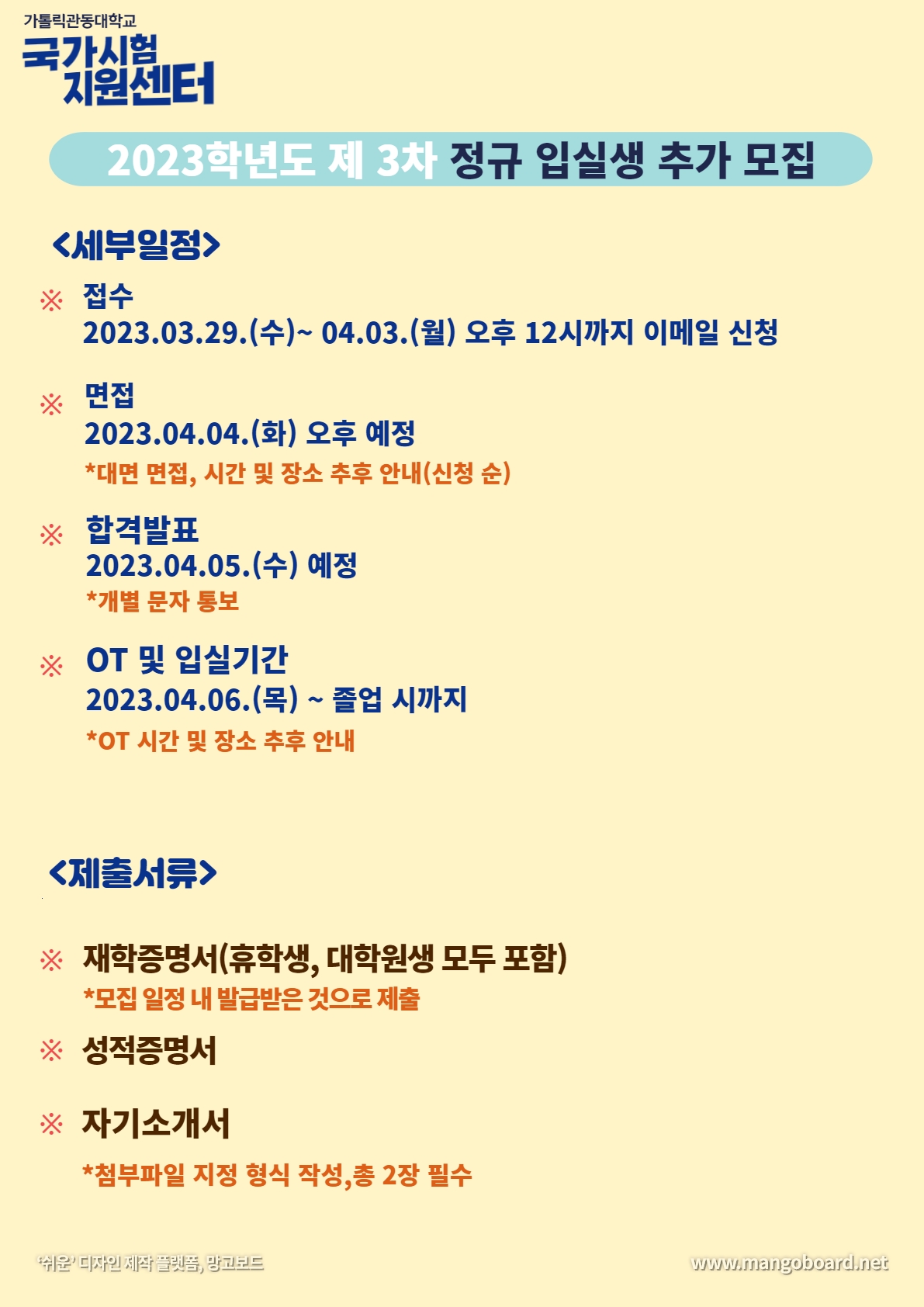 가톨릭관동대학교
국가시험
지원센터

2023학년도 제 3차 정규 입실생 추가 모집

<세부일정>

※ 접수
2023.03.29.(수)~ 04.03.(월) 오후 12시까지 이메일 신청

※ 면접
2023.04.04.(화) 오후 예정
*대면 면접, 시간 및 장소 추후 안내(신청 순)

※ 합격발표
2023.04.05.(수) 예정
*개별 문자 통보

※ OT 및 입실기간
2023.04.06.(목) ~ 졸업 시까지
*OT 시간 및 장소 추후 안내

<제출서류>

※ 재학증명서(휴학생, 대학원생 모두 포함)
*모집 일정 내 발급받은 것으로 제출

※ 성적증명서

※ 자기소개서
*첨부파일 지정 형식 작성,총 2장 필수

'쉬운' 디자인 제작 플랫폼, 망고보드
www.mangoboard.net